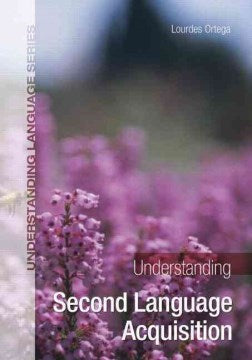 UNDERSTANDING LANGUAGE SERIES

Lourdes Ortega

Understanding
Second Language Acquisition